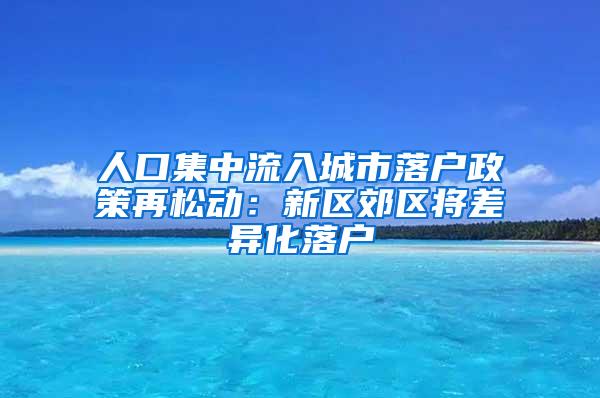 人口集中流入城市落户政策再松动：新区郊区将差异化落户